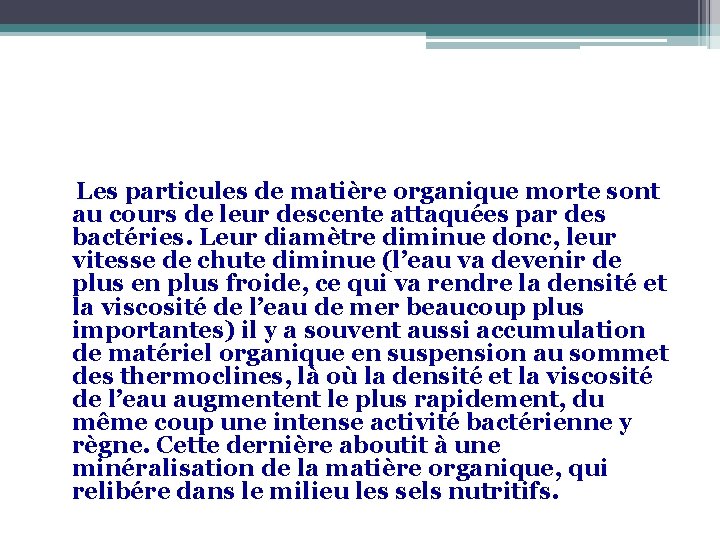 Les particules de matière organique morte sont au cours de leur descente attaquées par des bactéries. Leur diamètre diminue donc, leur vitesse de chute diminue (l’eau va devenir de plus en plus froide, ce qui va rendre la densité et la viscosité de l’eau de mer beaucoup plus importantes) il y a souvent aussi accumulation de matériel organique en suspension au sommet des thermoclines, là où la densité et la viscosité de l’eau augmentent le plus rapidement, du même coup une intense activité bactérienne y règne. Cette dernière aboutit à une minéralisation de la matière organique, qui relibére dans le milieu les sels nutritifs.